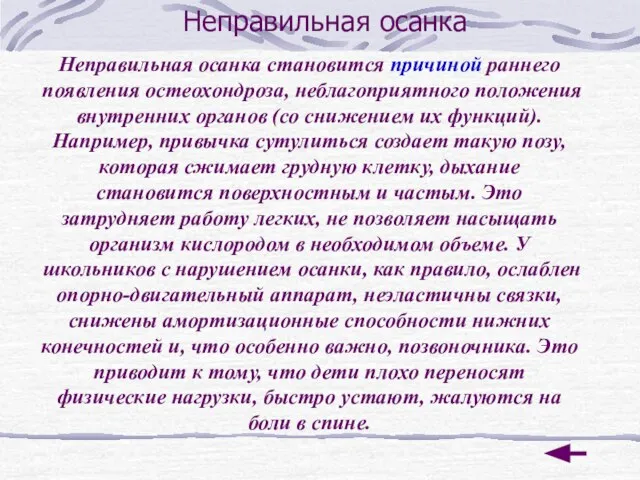 Неправильная осанка

Неправильная осанка становится причиной раннего появления остеохондроза, неблагоприятного положения внутренних органов (со снижением их функций). Например, привычка сутулиться создает такую позу, которая сжимает грудную клетку, дыхание становится поверхностным и частым. Это затрудняет работу легких, не позволяет насыщать организм кислородом в необходимом объеме. У школьников с нарушением осанки, как правило, ослаблен опорно-двигательный аппарат, неэластичны связки, снижены амортизационные способности нижних конечностей и, что особенно важно, позвоночника. Это приводит к тому, что дети плохо переносят физические нагрузки, быстро устают, жалуются на боли в спине.